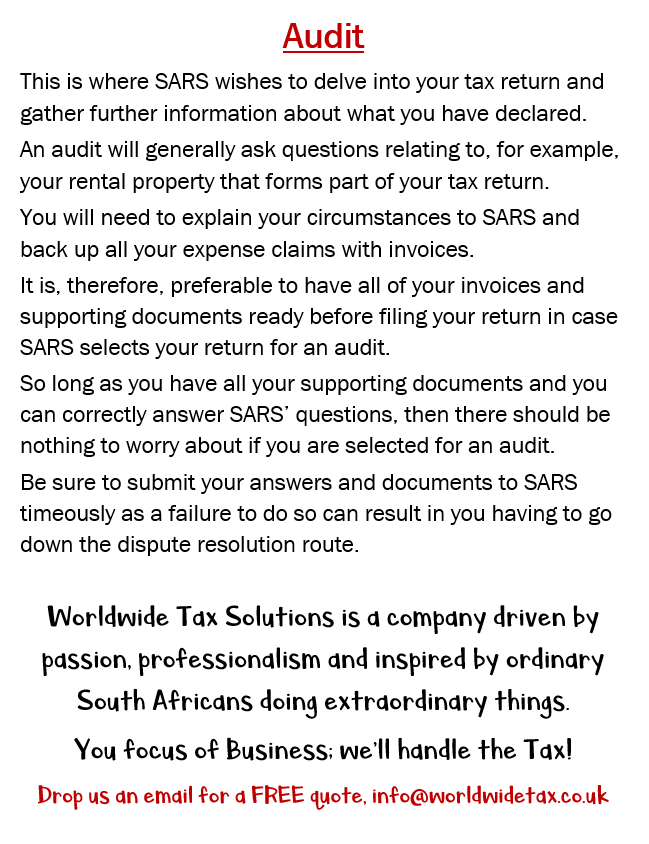 Audit

This is where SARS wishes to delve into your tax return and gather further information about what you have declared.

An audit will generally ask questions relating to, for example, your rental property that forms part of your tax return.

You will need to explain your circumstances to SARS and back up all your expense claims with invoices.

It is, therefore, preferable to have all of your invoices and supporting documents ready before filing your return in case SARS selects your return for an audit.

So long as you have all your supporting documents and you can correctly answer SARS' questions, then there should be nothing to worry about if you are selected for an audit.

Be sure to submit your answers and documents to SARS timeously as a failure to do so can result in you having to go down the dispute resolution route.

Worldwide Tax Solutions is a company driven by passion, professionalism and inspired by ordinary South Africans doing extraordinary things.

You focus of Business; we'll handle the Tax!

Drop us an email for a FREE quote, info@worldwidetax.co.uk